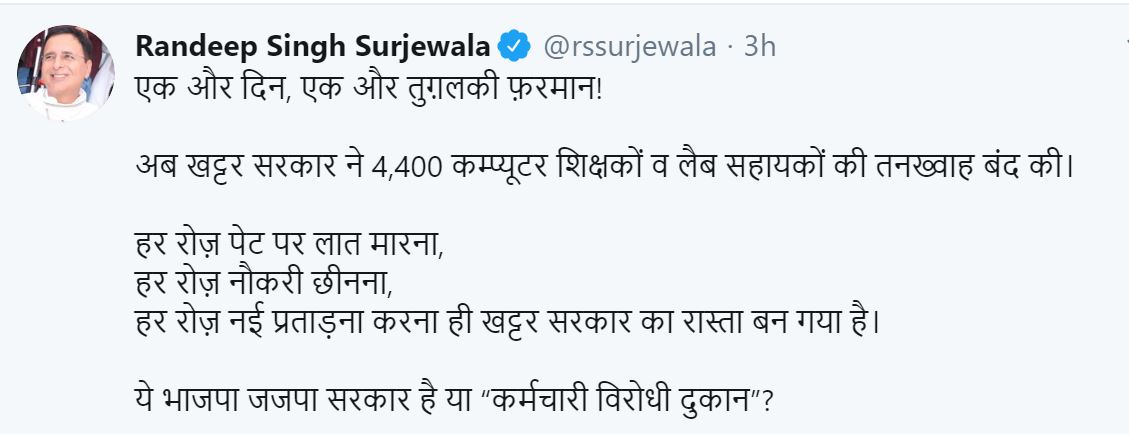 Randeep Singh Surjewala @rssurjewala · 3h

एक और दिन, एक और तुग़लकी फ़रमान!

अब खट्टर सरकार ने 4,400 कम्प्यूटर शिक्षकों व लैब सहायकों की तनख्वाह बंद की।

हर रोज़ पेट पर लात मारना,
हर रोज़ नौकरी छीनना,
हर रोज़ नई प्रताड़ना करना ही खट्टर सरकार का रास्ता बन गया है।

ये भाजपा जजपा सरकार है या “कर्मचारी विरोधी दुकान”?